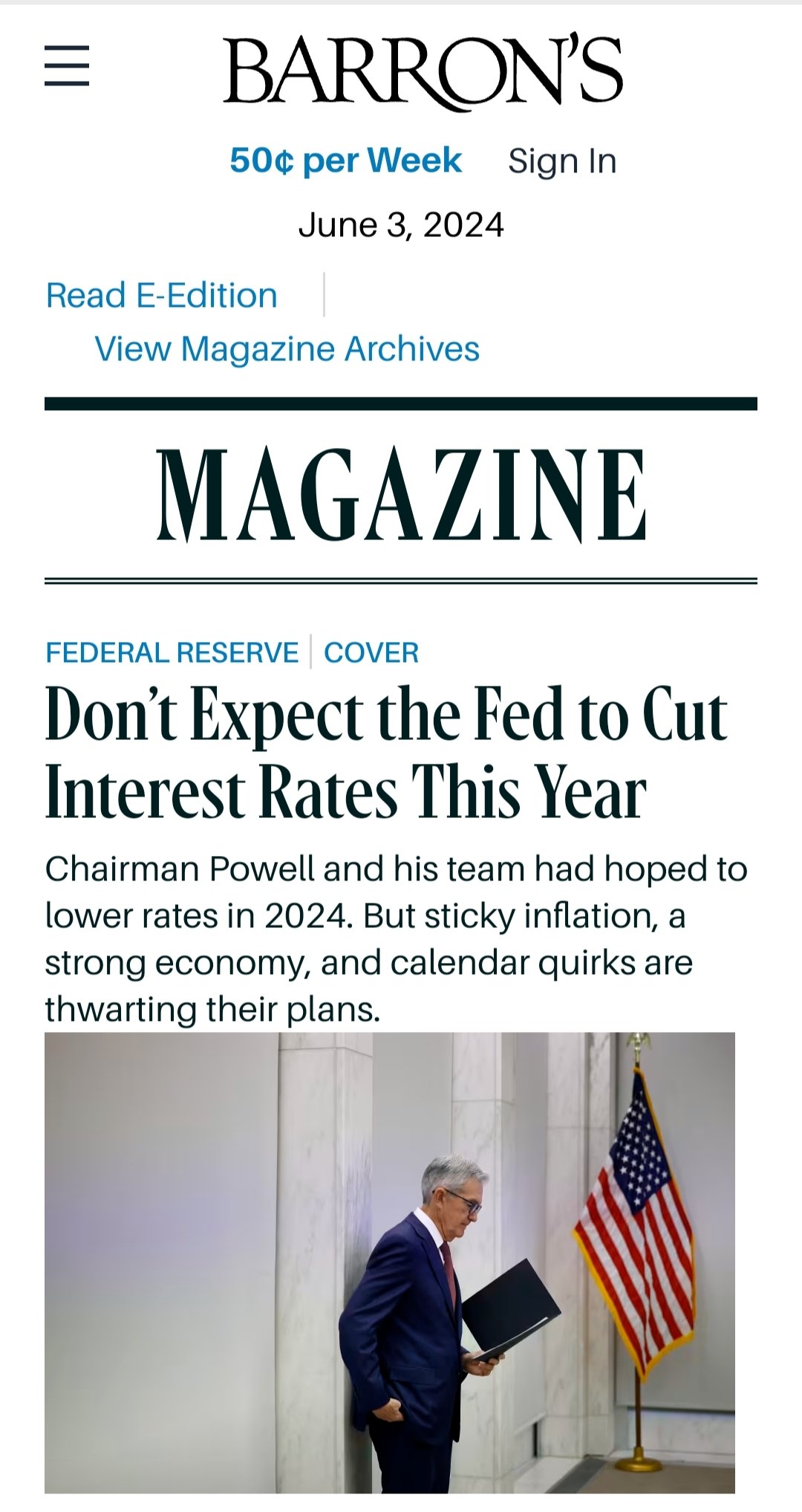 BARRON'S

50¢ per Week Sign In

June 3, 2024

Read E-Edition | View Magazine Archives

MAGAZINE

FEDERAL RESERVE | COVER

Don't Expect the Fed to Cut Interest Rates This Year

Chairman Powell and his team had hoped to lower rates in 2024. But sticky inflation, a strong economy, and calendar quirks are thwarting their plans.